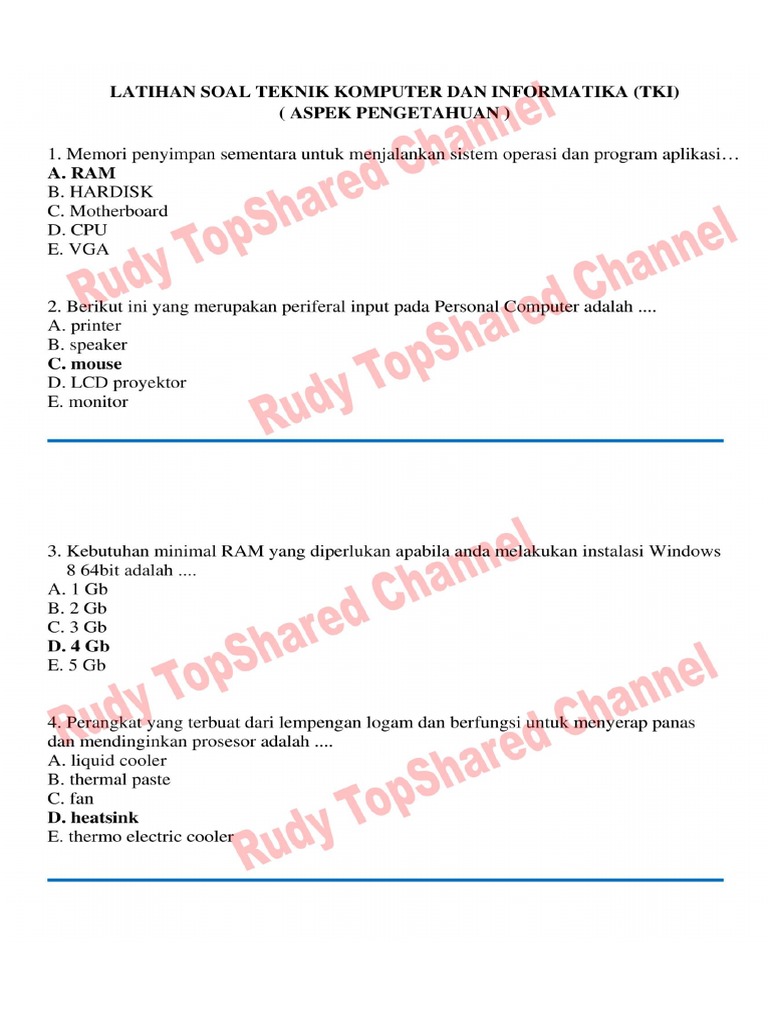 LATIHAN SOAL TEKNIK KOMPUTER DAN INFORMATIKA (TKI)
( ASPEK PENGETAHUAN )

1. Memori penyimpan sementara untuk menjalankan sistem operasi dan program aplikasi…
A. RAM
B. HARDISK
C. Motherboard
D. CPU
E. VGA

2. Berikut ini yang merupakan periferal input pada Personal Computer adalah ....
A. printer
B. speaker
C. mouse
D. LCD proyektor
E. monitor

3. Kebutuhan minimal RAM yang diperlukan apabila anda melakukan instalasi Windows 8 64bit adalah ....
A. 1 Gb
B. 2 Gb
C. 3 Gb
D. 4 Gb
E. 5 Gb

4. Perangkat yang terbuat dari lempengan logam dan berfungsi untuk menyerap panas dan mendinginkan prosesor adalah ....
A. liquid cooler
B. thermal paste
C. fan
D. heatsink
E. thermo electric cooler

Rudy TopShared Channel
Rudy TopShared Channel
Rudy TopShared Channel
Rudy TopShared Channel